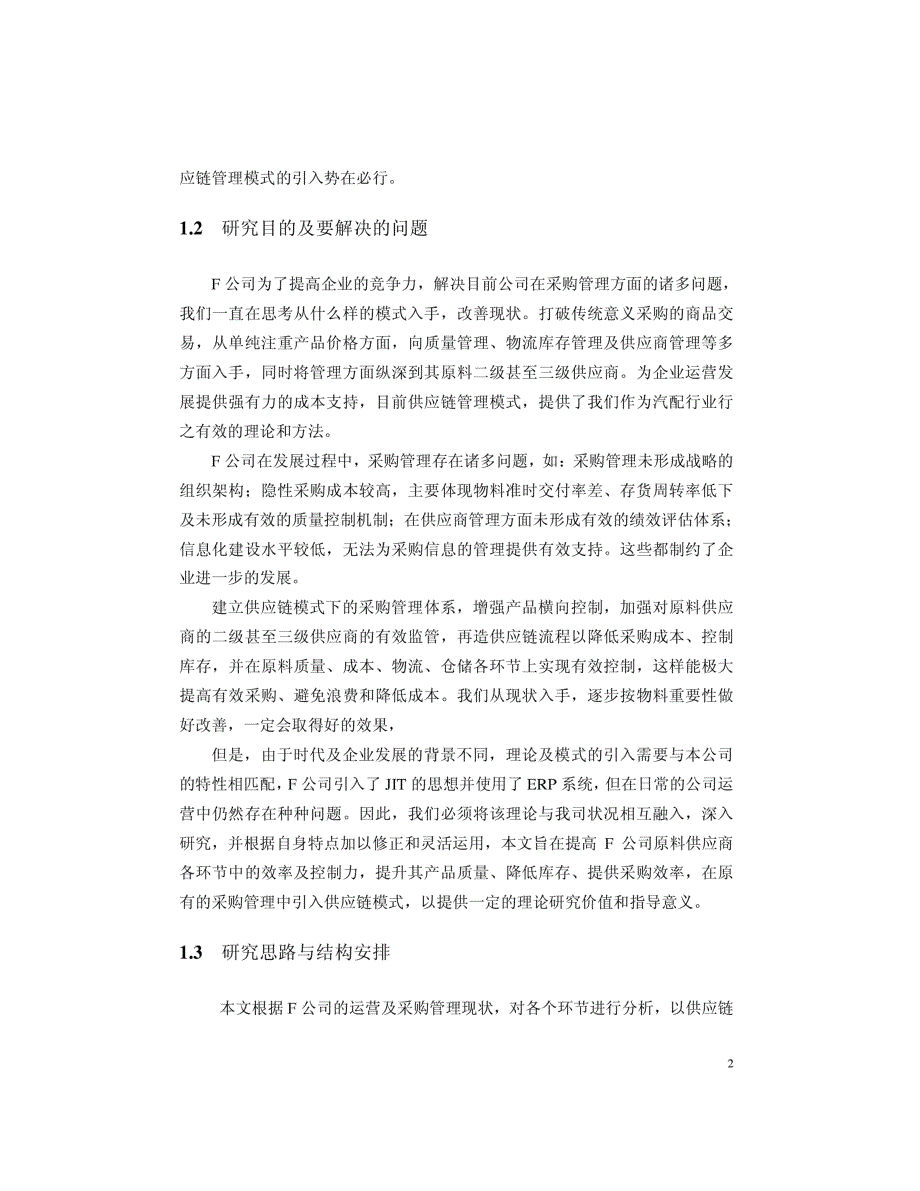 应链管理模式的引入势在必行。

1.2 研究目的及要解决的问题

F 公司为了提高企业的竞争力，解决目前公司在采购管理方面的诸多问题，我们一直在思考从什么样的模式入手，改善现状。打破传统意义采购的商品交易，从单纯注重产品价格方面，向质量管理、物流库存管理及供应商管理等多方面入手，同时将管理方面纵深到其原料二级甚至三级供应商。为企业运营发展提供强有力的成本支持，目前供应链管理模式，提供了我们作为汽配行业行之有效的理论和方法。

F 公司在发展过程中，采购管理存在诸多问题，如：采购管理未形成战略的组织架构；隐性采购成本较高，主要体现物料准时交付率差、存货周转率低下及未形成有效的质量控制机制；在供应商管理方面未形成有效的绩效评估体系；信息化建设水平较低，无法为采购信息的管理提供有效支持。这些都制约了企业进一步的发展。

建立供应链模式下的采购管理体系，增强产品横向控制，加强对原料供应商的二级甚至三级供应商的有效监管，再造供应链流程以降低采购成本、控制库存，并在原料质量、成本、物流、仓储各环节上实现有效控制，这样能极大提高有效采购、避免浪费和降低成本。我们从现状入手，逐步按物料重要性做好改善，一定会取得好的效果，

但是，由于时代及企业发展的背景不同，理论及模式的引入需要与本公司的特性相匹配，F 公司引入了 JIT 的思想并使用了 ERP 系统，但在日常的公司运营中仍然存在种种问题。因此，我们必须将该理论与我司状况相互融入，深入研究，并根据自身特点加以修正和灵活运用，本文旨在提高 F 公司原料供应商各环节中的效率及控制力，提升其产品质量、降低库存、提供采购效率，在原有的采购管理中引入供应链模式，以提供一定的理论研究价值和指导意义。

1.3 研究思路与结构安排

本文根据 F 公司的运营及采购管理现状，对各个环节进行分析，以供应链

2